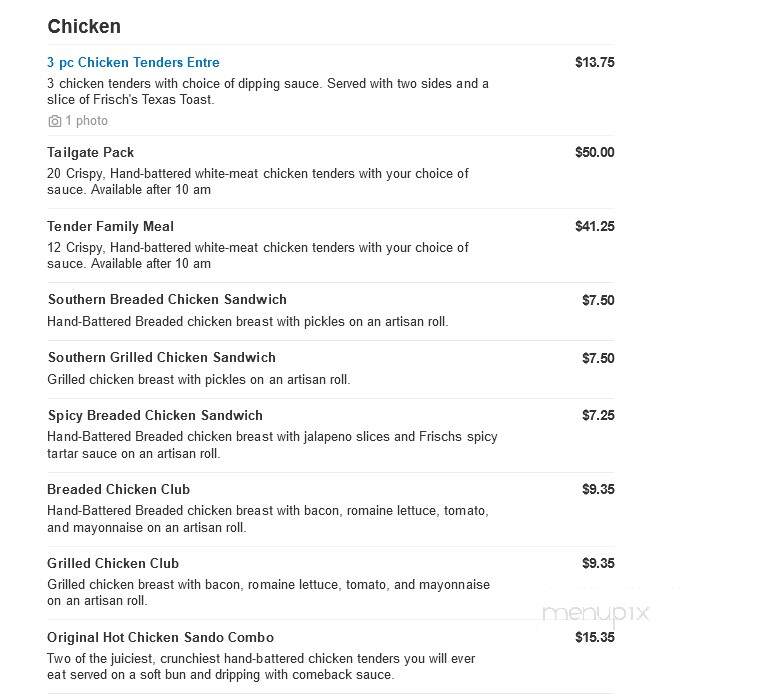 Chicken

3 pc Chicken Tenders Entre
$13.75
3 chicken tenders with choice of dipping sauce. Served with two sides and a slice of Frisch's Texas Toast.
1 photo

Tailgate Pack
$50.00
20 Crispy, Hand-battered white-meat chicken tenders with your choice of sauce. Available after 10 am

Tender Family Meal
$41.25
12 Crispy, Hand-battered white-meat chicken tenders with your choice of sauce. Available after 10 am

Southern Breaded Chicken Sandwich
$7.50
Hand-Battered Breaded chicken breast with pickles on an artisan roll.

Southern Grilled Chicken Sandwich
$7.50
Grilled chicken breast with pickles on an artisan roll.

Spicy Breaded Chicken Sandwich
$7.25
Hand-Battered Breaded chicken breast with jalapeno slices and Frischs spicy tartar sauce on an artisan roll.

Breaded Chicken Club
$9.35
Hand-Battered Breaded chicken breast with bacon, romaine lettuce, tomato, and mayonnaise on an artisan roll.

Grilled Chicken Club
$9.35
Grilled chicken breast with bacon, romaine lettuce, tomato, and mayonnaise on an artisan roll.

menupix

Original Hot Chicken Sando Combo
$15.35
Two of the juiciest, crunchiest hand-battered chicken tenders you will ever eat served on a soft bun and dripping with comeback sauce.